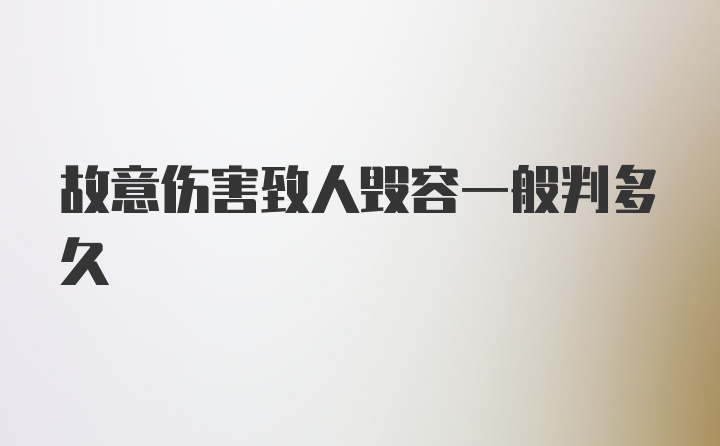 故意伤害致人毁容一般判多久